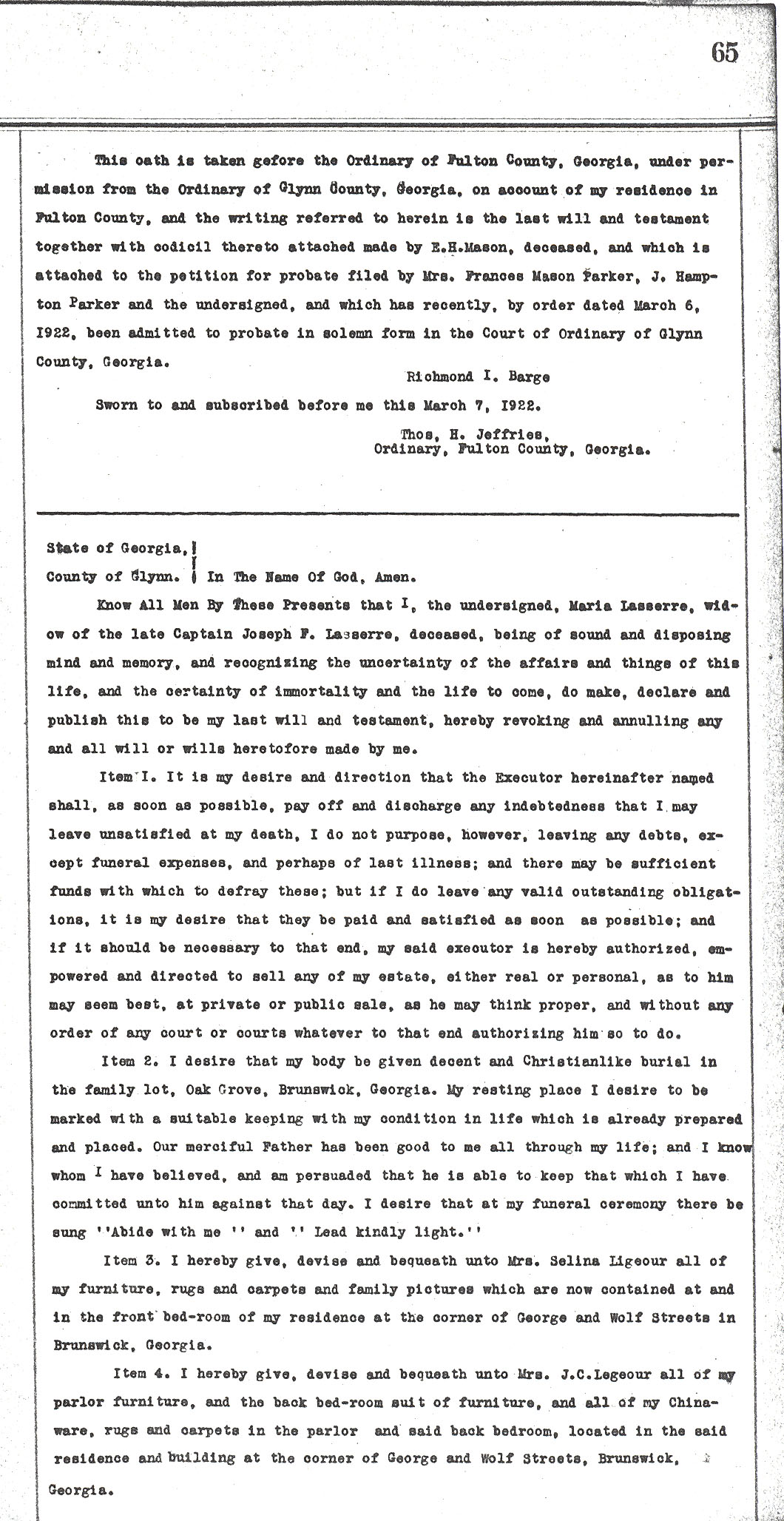 65

This oath is taken gefore the Ordinary of Fulton County, Georgia, under permission from the Ordinary of Glynn County, Georgia, on account of my residence in Fulton County, and the writing referred to herein is the last will and testament together with codicil thereto attached made by E.H.Mason, deceased, and which is attached to the petition for probate filed by Mrs. Frances Mason Parker, J. Hampton Parker and the undersigned, and which has recently, by order dated March 6, 1922, been admitted to probate in solemn form in the Court of Ordinary of Glynn County, Georgia.

Richmond I. Barge

Sworn to and subscribed before me this March 7, 1922.

Thos, H. Jeffries,
Ordinary, Fulton County, Georgia.

State of Georgia,
County of Glynn. In The Name Of God, Amen.

Know All Men By These Presents that I, the undersigned, Maria Lasserre, widow of the late Captain Joseph F. Lasserre, deceased, being of sound and disposing mind and memory, and recognizing the uncertainty of the affairs and things of this life, and the certainty of immortality and the life to come, do make, declare and publish this to be my last will and testament, hereby revoking and annulling any and all will or wills heretofore made by me.

Item I. It is my desire and direction that the Executor hereinafter named shall, as soon as possible, pay off and discharge any indebtedness that I may leave unsatisfied at my death, I do not purpose, however, leaving any debts, except funeral expenses, and perhaps of last illness; and there may be sufficient funds with which to defray these; but if I do leave any valid outstanding obligations, it is my desire that they be paid and satisfied as soon as possible; and if it should be necessary to that end, my said executor is hereby authorized, empowered and directed to sell any of my estate, either real or personal, as to him may seem best, at private or public sale, as he may think proper, and without any order of any court or courts whatever to that end authorizing him so to do.

Item 2. I desire that my body be given decent and Christianlike burial in the family lot, Oak Grove, Brunswick, Georgia. My resting place I desire to be marked with a suitable keeping with my condition in life which is already prepared and placed. Our merciful Father has been good to me all through my life; and I know whom I have believed, and am persuaded that he is able to keep that which I have committed unto him against that day. I desire that at my funeral ceremony there be sung ''Abide with me '' and '' Lead kindly light.''

Item 3. I hereby give, devise and bequeath unto Mrs. Selina Ligeour all of my furniture, rugs and carpets and family pictures which are now contained at and in the front bed-room of my residence at the corner of George and Wolf Streets in Brunswick, Georgia.

Item 4. I hereby give, devise and bequeath unto Mrs. J.C.Legeour all of my parlor furniture, and the back bed-room suit of furniture, and all of my Chinaware, rugs and carpets in the parlor and said back bedroom, located in the said residence and building at the corner of George and Wolf Streets, Brunswick, Georgia.